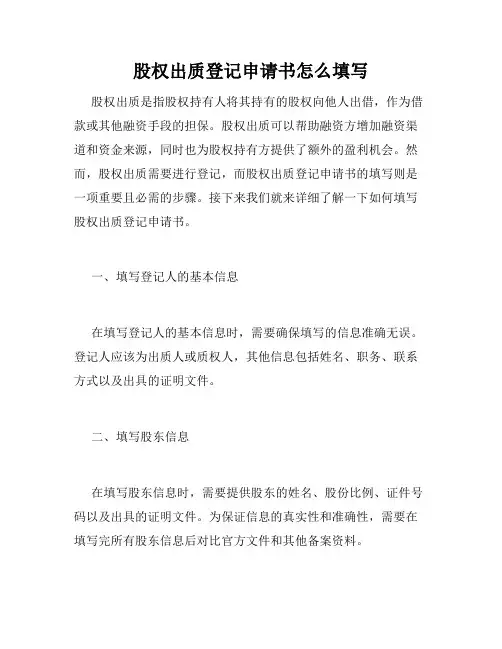 股权出质登记申请书怎么填写

股权出质是指股权持有人将其持有的股权向他人出借，作为借款或其他融资手段的担保。股权出质可以帮助融资方增加融资渠道和资金来源，同时也为股权持有方提供了额外的盈利机会。然而，股权出质需要进行登记，而股权出质登记申请书的填写则是一项重要且必需的步骤。接下来我们就来详细了解一下如何填写股权出质登记申请书。

一、填写登记人的基本信息

在填写登记人的基本信息时，需要确保填写的信息准确无误。登记人应该为出质人或质权人，其他信息包括姓名、职务、联系方式以及出具的证明文件。

二、填写股东信息

在填写股东信息时，需要提供股东的姓名、股份比例、证件号码以及出具的证明文件。为保证信息的真实性和准确性，需要在填写完所有股东信息后对比官方文件和其他备案资料。